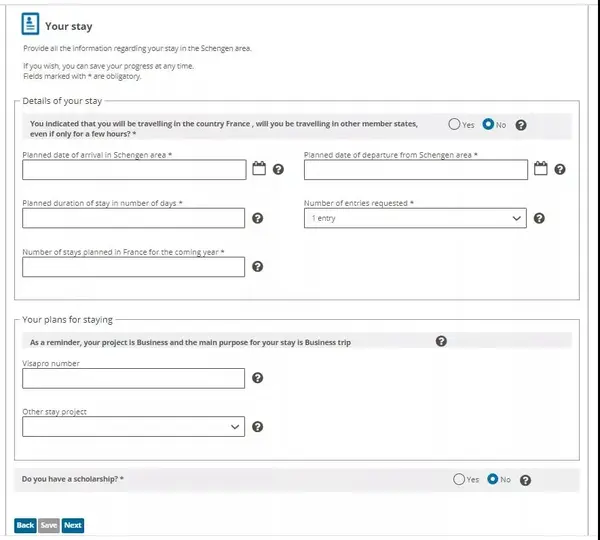 Your stay

Provide all the information regarding your stay in the Schengen area.

If you wish, you can save your progress at any time.
Fields marked with * are obligatory.

Details of your stay

You indicated that you will be travelling in the country France , will you be travelling in other member states, even if only for a few hours? *

Yes No

Planned date of arrival in Schengen area *

Planned date of departure from Schengen area *

Planned duration of stay in number of days *

Number of entries requested *

1 entry

Number of stays planned in France for the coming year *

Your plans for staying

As a reminder, your project is Business and the main purpose for your stay is Business trip

Visapro number

Other stay project

Do you have a scholarship? *

Yes No

Back Save Next